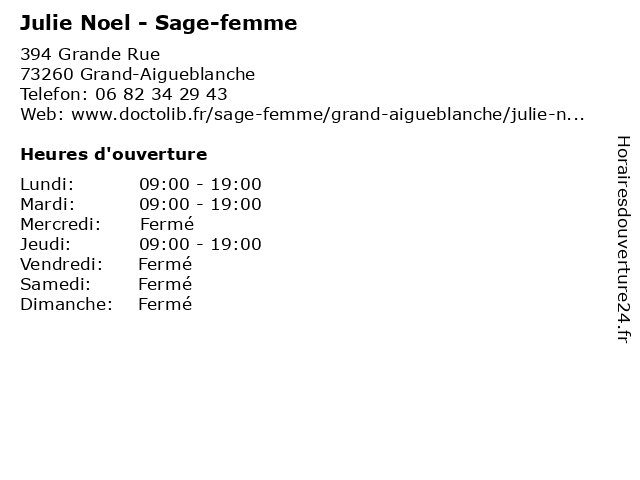 Julie Noel - Sage-femme

394 Grande Rue
73260 Grand-Aigueblanche
Telefon: 06 82 34 29 43
Web: www.doctolib.fr/sage-femme/grand-aigueblanche/julie-n...

Heures d'ouverture

Lundi: 09:00 - 19:00
Mardi: 09:00 - 19:00
Mercredi: Fermé
Jeudi: 09:00 - 19:00
Vendredi: Fermé
Samedi: Fermé
Dimanche: Fermé

Horairesdouverture24.fr